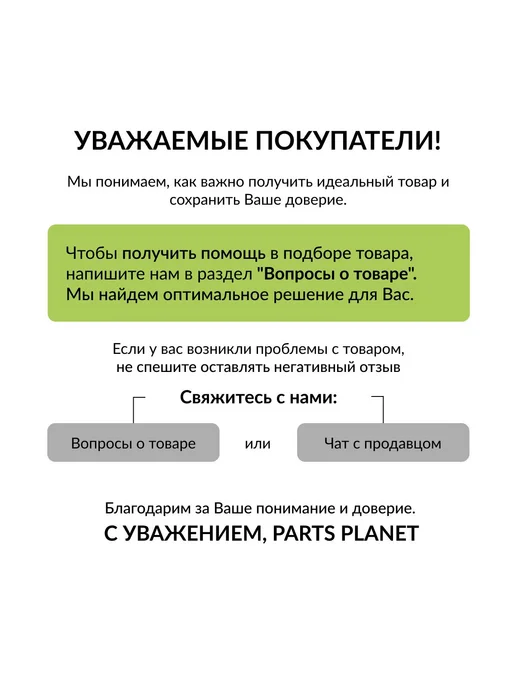 УВАЖАЕМЫЕ ПОКУПАТЕЛИ!

Мы понимаем, как важно получить идеальный товар и сохранить Ваше доверие.

Чтобы получить помощь в подборе товара, напишите нам в раздел "Вопросы о товаре". Мы найдем оптимальное решение для Вас.

Если у вас возникли проблемы с товаром, не спешите оставлять негативный отзыв

Свяжитесь с нами:

Вопросы о товаре

или

Чат с продавцом

Благодарим за Ваше понимание и доверие.

С УВАЖЕНИЕМ, PARTS PLANET